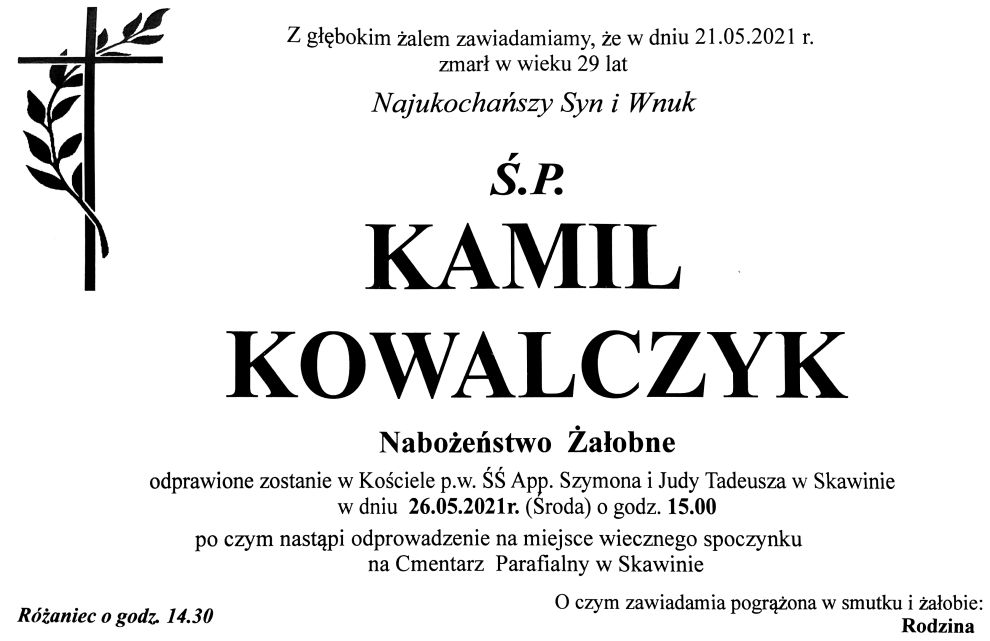 Z głębokim żalem zawiadamiamy, że w dniu 21.05.2021 r. zmarł w wieku 29 lat

Najukochańszy Syn i Wnuk

Ś.P.

KAMIL

KOWALCZYK

Nabożeństwo Żałobne

odprawione zostanie w Kościele p.w. ŚŚ App. Szymona i Judy Tadeusza w Skawinie w dniu 26.05.2021r. (Środa) o godz. 15.00

po czym nastąpi odprowadzenie na miejsce wiecznego spoczynku na Cmentarz Parafialny w Skawinie

Różaniec o godz. 14.30

O czym zawiadamia pogrążona w smutku i żałobie:
Rodzina